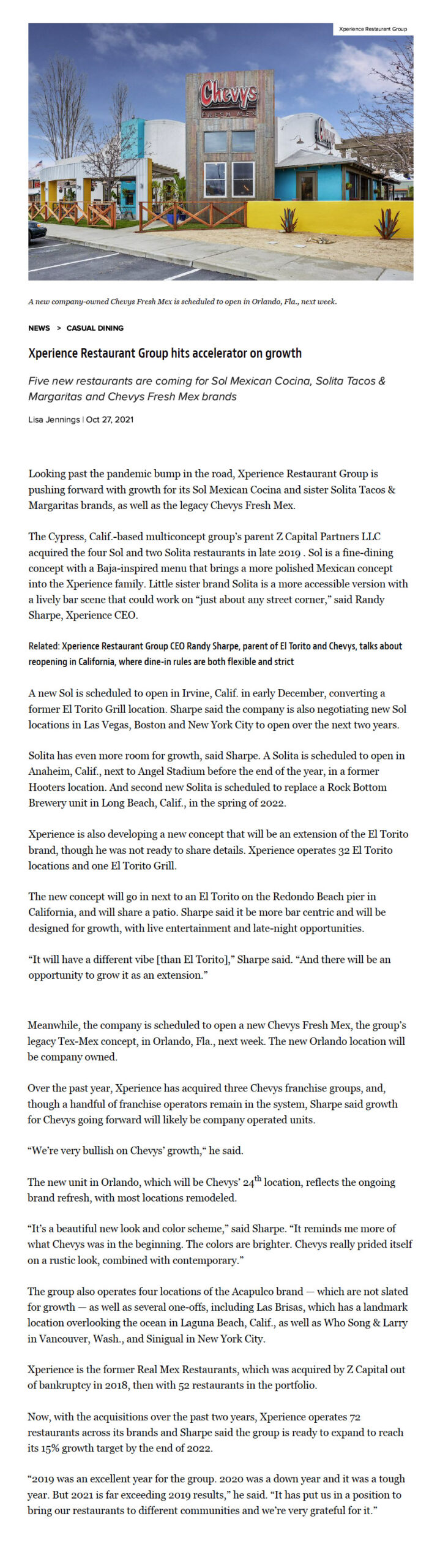 Xperience Restaurant Group

Chevys FRESH MEX

A new company-owned Chevys Fresh Mex is scheduled to open in Orlando, Fla., next week.

NEWS > CASUAL DINING

Xperience Restaurant Group hits accelerator on growth

Five new restaurants are coming for Sol Mexican Cocina, Solita Tacos & Margaritas and Chevys Fresh Mex brands

Lisa Jennings | Oct 27, 2021

Looking past the pandemic bump in the road, Xperience Restaurant Group is pushing forward with growth for its Sol Mexican Cocina and sister Solita Tacos & Margaritas brands, as well as the legacy Chevys Fresh Mex.

The Cypress, Calif.-based multiconcept group's parent Z Capital Partners LLC acquired the four Sol and two Solita restaurants in late 2019 . Sol is a fine-dining concept with a Baja-inspired menu that brings a more polished Mexican concept into the Xperience family. Little sister brand Solita is a more accessible version with a lively bar scene that could work on "just about any street corner," said Randy Sharpe, Xperience CEO.

Related: Xperience Restaurant Group CEO Randy Sharpe, parent of El Torito and Chevys, talks about reopening in California, where dine-in rules are both flexible and strict

A new Sol is scheduled to open in Irvine, Calif. in early December, converting a former El Torito Grill location. Sharpe said the company is also negotiating new Sol locations in Las Vegas, Boston and New York City to open over the next two years.

Solita has even more room for growth, said Sharpe. A Solita is scheduled to open in Anaheim, Calif., next to Angel Stadium before the end of the year, in a former Hooters location. And second new Solita is scheduled to replace a Rock Bottom Brewery unit in Long Beach, Calif., in the spring of 2022.

Xperience is also developing a new concept that will be an extension of the El Torito brand, though he was not ready to share details. Xperience operates 32 El Torito locations and one El Torito Grill.

The new concept will go in next to an El Torito on the Redondo Beach pier in California, and will share a patio. Sharpe said it be more bar centric and will be designed for growth, with live entertainment and late-night opportunities.

"It will have a different vibe [than El Torito]," Sharpe said. "And there will be an opportunity to grow it as an extension."

Meanwhile, the company is scheduled to open a new Chevys Fresh Mex, the group's legacy Tex-Mex concept, in Orlando, Fla., next week. The new Orlando location will be company owned.

Over the past year, Xperience has acquired three Chevys franchise groups, and, though a handful of franchise operators remain in the system, Sharpe said growth for Chevys going forward will likely be company operated units.

"We're very bullish on Chevys' growth," he said.

The new unit in Orlando, which will be Chevys' 24$^{th}$ location, reflects the ongoing brand refresh, with most locations remodeled.

"It's a beautiful new look and color scheme," said Sharpe. "It reminds me more of what Chevys was in the beginning. The colors are brighter. Chevys really prided itself on a rustic look, combined with contemporary."

The group also operates four locations of the Acapulco brand — which are not slated for growth — as well as several one-offs, including Las Brisas, which has a landmark location overlooking the ocean in Laguna Beach, Calif., as well as Who Song & Larry in Vancouver, Wash., and Sinigual in New York City.

Xperience is the former Real Mex Restaurants, which was acquired by Z Capital out of bankruptcy in 2018, then with 52 restaurants in the portfolio.

Now, with the acquisitions over the past two years, Xperience operates 72 restaurants across its brands and Sharpe said the group is ready to expand to reach its 15% growth target by the end of 2022.

"2019 was an excellent year for the group. 2020 was a down year and it was a tough year. But 2021 is far exceeding 2019 results," he said. "It has put us in a position to bring our restaurants to different communities and we're very grateful for it."